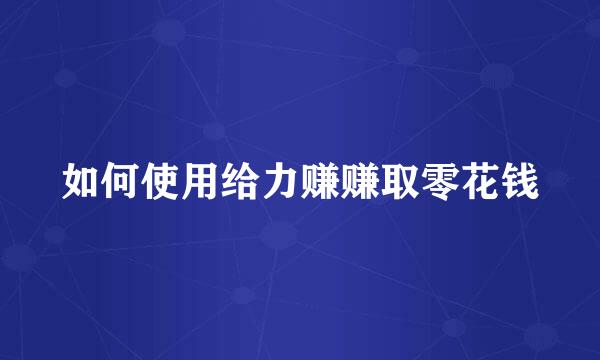 如何使用给力赚赚取零花钱